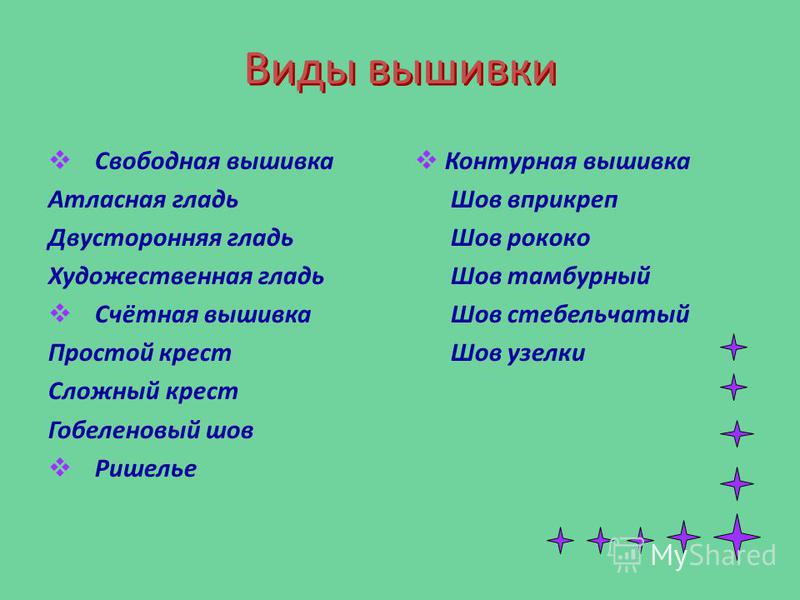 Виды вышивки

❖ Свободная вышивка
Атласная гладь
Двусторонняя гладь
Художественная гладь
❖ Счётная вышивка
Простой крест
Сложный крест
Гобеленовый шов
❖ Ришелье

❖ Контурная вышивка
Шов вприкреп
Шов рококо
Шов тамбурный
Шов стебельчатый
Шов узелки

MyShared